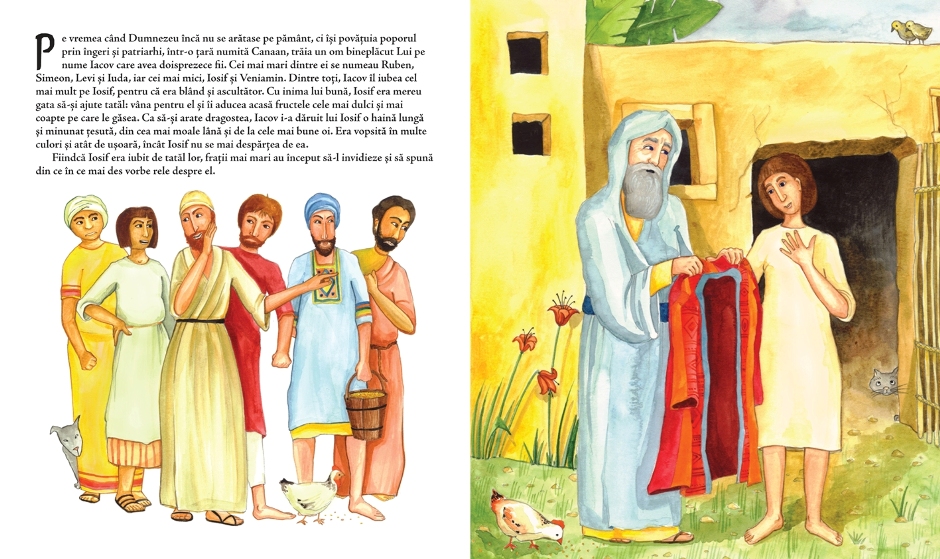 Pe vremea când Dumnezeu încă nu se arătase pe pământ, ci își povățuia poporul prin îngeri și patriarhi, într-o țară numită Canaan, trăia un om bineplăcut Lui pe nume Iacov care avea doisprezece fii. Cei mai mari dintre ei se numeau Ruben, Simeon, Levi și Iuda, iar cei mai mici, Iosif și Veniamin. Dintre toți, Iacov îl iubea cel mai mult pe Iosif, pentru că era blând și ascultător. Cu inima lui bună, Iosif era mereu gata să-și ajute tatăl: vâna pentru el și îi aducea acasă fructele cele mai dulci și mai coapte pe care le găsea. Ca să-și arate dragostea, Iacov i-a dăruit lui Iosif o haină lungă și minunat țesută, din cea mai moale lână și de la cele mai bune oi. Era vopsită în multe culori și atât de ușoară, încât Iosif nu se mai despărțea de ea.

Fiindcă Iosif era iubit de tatăl lor, frații mai mari au început să-l invidieze și să spună din ce în ce mai des vorbe rele despre el.